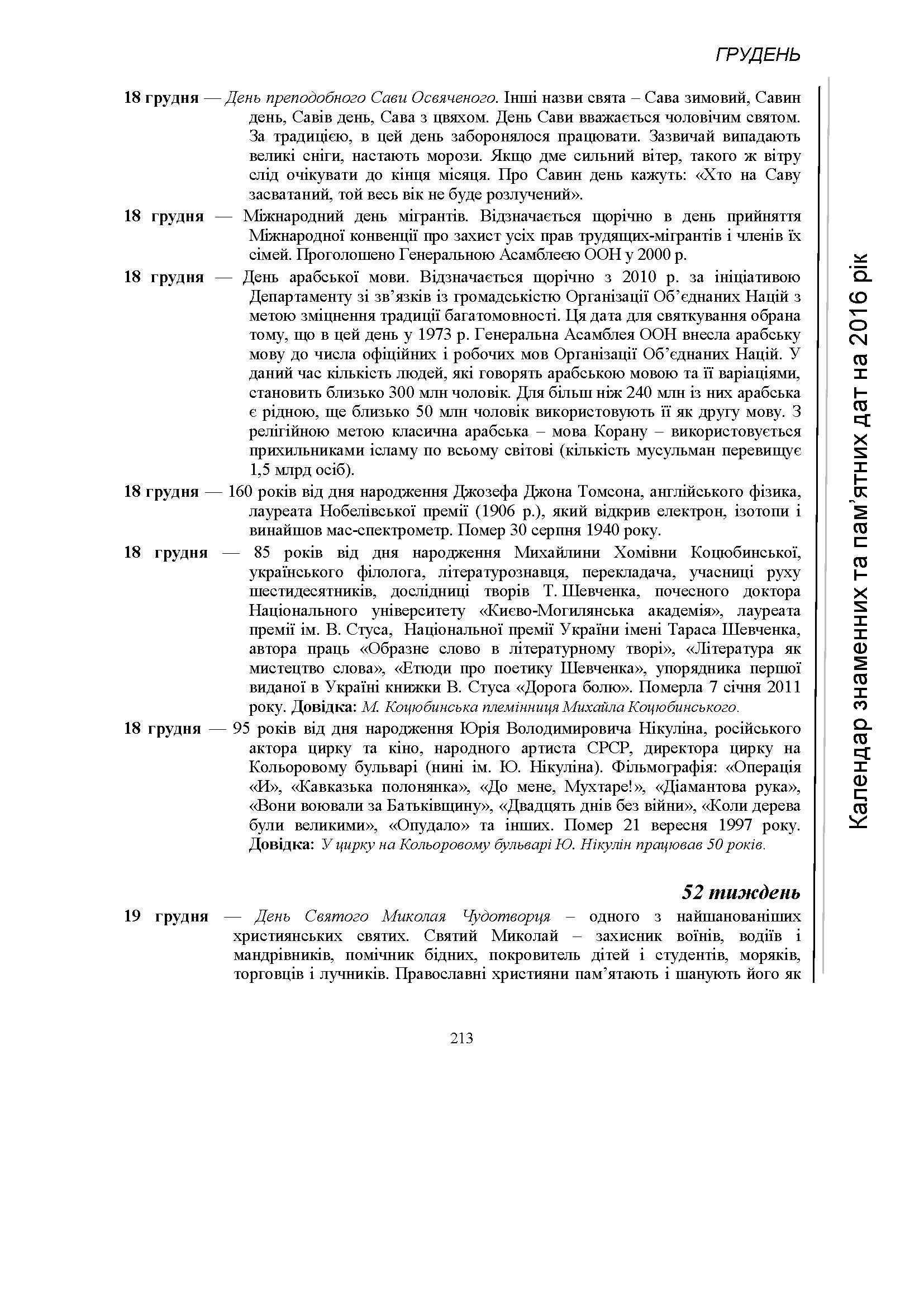 ГРУДЕНЬ

18 грудня — День преподобного Сави Освяченого. Інші назви свята – Сава зимовий, Савин день, Савів день, Сава з цвяхом. День Сави вважається чоловічим святом. За традицією, в цей день заборонялося працювати. Зазвичай випадають великі сніги, настають морози. Якщо дме сильний вітер, такого ж вітру слід очікувати до кінця місяця. Про Савин день кажуть: «Хто на Саву засватаний, той весь вік не буде розлучений».

18 грудня — Міжнародний день мігрантів. Відзначається щорічно в день прийняття Міжнародної конвенції про захист усіх прав трудящих-мігрантів і членів їх сімей. Проголошено Генеральною Асамблеєю ООН у 2000 р.

18 грудня — День арабської мови. Відзначається щорічно з 2010 р. за ініціативою Департаменту зі зв'язків із громадськістю Організації Об'єднаних Націй з метою зміцнення традиції багатомовності. Ця дата для святкування обрана тому, що в цей день у 1973 р. Генеральна Асамблея ООН внесла арабську мову до числа офіційних і робочих мов Організації Об'єднаних Націй. У даний час кількість людей, які говорять арабською мовою та її варіаціями, становить близько 300 млн чоловік. Для більш ніж 240 млн із них арабська є рідною, ще близько 50 млн чоловік використовують її як другу мову. З релігійною метою класична арабська – мова Корану – використовується прихильниками ісламу по всьому світові (кількість мусульман перевищує 1,5 млрд осіб).

18 грудня — 160 років від дня народження Джозефа Джона Томсона, англійського фізика, лауреата Нобелівської премії (1906 р.), який відкрив електрон, ізотопи і винайшов мас-спектрометр. Помер 30 серпня 1940 року.

18 грудня — 85 років від дня народження Михайлини Хомівни Коцюбинської, українського філолога, літературознавця, перекладача, учасниці руху шестидесятників, дослідниці творів Т. Шевченка, почесного доктора Національного університету «Києво-Могилянська академія», лауреата премії ім. В. Стуса, Національної премії України імені Тараса Шевченка, автора праць «Образне слово в літературному творі», «Література як мистецтво слова», «Етюди про поетику Шевченка», упорядника першої виданої в Україні книжки В. Стуса «Дорога болю». Померла 7 січня 2011 року. Довідка: М. Коцюбинська племінниця Михайла Коцюбинського.

18 грудня — 95 років від дня народження Юрія Володимировича Нікуліна, російського актора цирку та кіно, народного артиста СРСР, директора цирку на Кольоровому бульварі (нині ім. Ю. Нікуліна). Фільмографія: «Операція «И», «Кавказька полонянка», «До мене, Мухтаре!», «Діамантова рука», «Вони воювали за Батьківщину», «Двадцять днів без війни», «Коли дерева були великими», «Опудало» та інших. Помер 21 вересня 1997 року. Довідка: У цирку на Кольоровому бульварі Ю. Нікулін працював 50 років.

52 тиждень

19 грудня — День Святого Миколая Чудотворця – одного з найшанованіших християнських святих. Святий Миколай – захисник воїнів, водіїв і мандрівників, помічник бідних, покровитель дітей і студентів, моряків, торговців і лучників. Православні християни пам'ятають і шанують його як

213

Календар знаменних та пам'ятних дат на 2016 рік